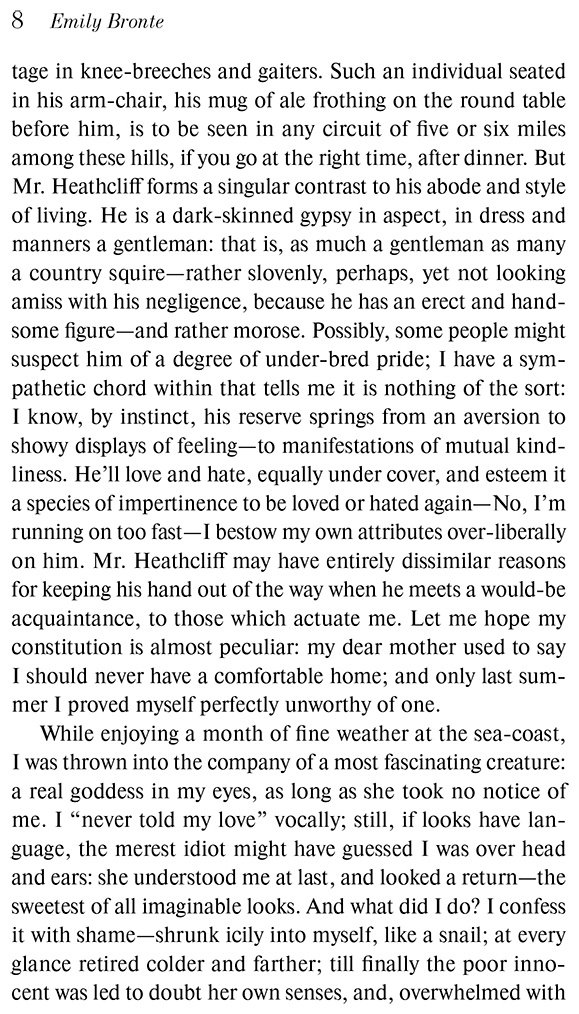 8 Emily Bronte

tage in knee-breeches and gaiters. Such an individual seated in his arm-chair, his mug of ale frothing on the round table before him, is to be seen in any circuit of five or six miles among these hills, if you go at the right time, after dinner. But Mr. Heathcliff forms a singular contrast to his abode and style of living. He is a dark-skinned gypsy in aspect, in dress and manners a gentleman: that is, as much a gentleman as many a country squire—rather slovenly, perhaps, yet not looking amiss with his negligence, because he has an erect and handsome figure—and rather morose. Possibly, some people might suspect him of a degree of under-bred pride; I have a sympathetic chord within that tells me it is nothing of the sort: I know, by instinct, his reserve springs from an aversion to showy displays of feeling—to manifestations of mutual kindliness. He'll love and hate, equally under cover, and esteem it a species of impertinence to be loved or hated again—No, I'm running on too fast—I bestow my own attributes over-liberally on him. Mr. Heathcliff may have entirely dissimilar reasons for keeping his hand out of the way when he meets a would-be acquaintance, to those which actuate me. Let me hope my constitution is almost peculiar: my dear mother used to say I should never have a comfortable home; and only last summer I proved myself perfectly unworthy of one.

While enjoying a month of fine weather at the sea-coast, I was thrown into the company of a most fascinating creature: a real goddess in my eyes, as long as she took no notice of me. I "never told my love" vocally; still, if looks have language, the merest idiot might have guessed I was over head and ears: she understood me at last, and looked a return—the sweetest of all imaginable looks. And what did I do? I confess it with shame—shrunk icily into myself, like a snail; at every glance retired colder and farther; till finally the poor innocent was led to doubt her own senses, and, overwhelmed with